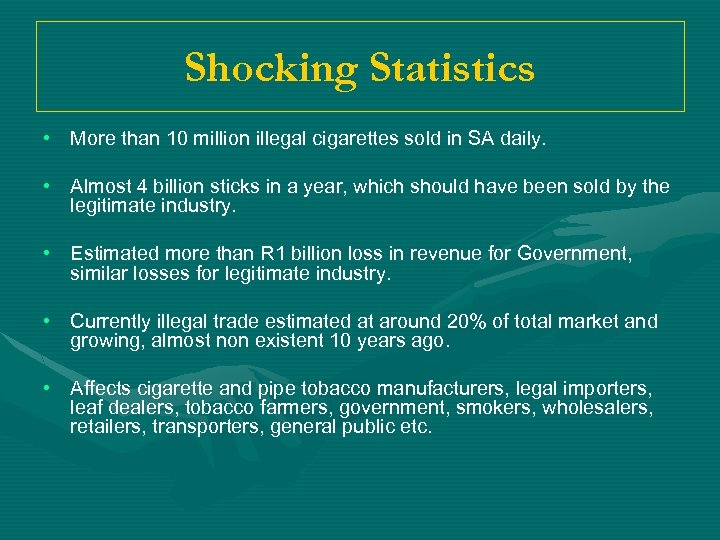 Shocking Statistics

• More than 10 million illegal cigarettes sold in SA daily.

• Almost 4 billion sticks in a year, which should have been sold by the legitimate industry.

• Estimated more than R1 billion loss in revenue for Government, similar losses for legitimate industry.

• Currently illegal trade estimated at around 20% of total market and growing, almost non existent 10 years ago.

• Affects cigarette and pipe tobacco manufacturers, legal importers, leaf dealers, tobacco farmers, government, smokers, wholesalers, retailers, transporters, general public etc.